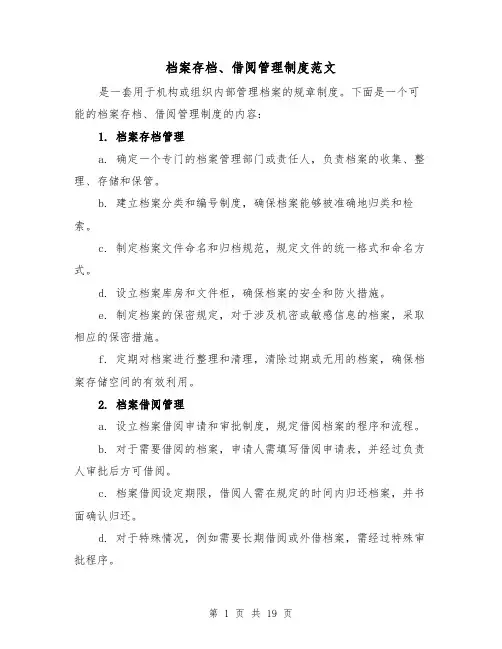 档案存档、借阅管理制度范文

是一套用于机构或组织内部管理档案的规章制度。下面是一个可能的档案存档、借阅管理制度的内容：

1. 档案存档管理

a. 确定一个专门的档案管理部门或责任人，负责档案的收集、整理、存储和保管。

b. 建立档案分类和编号制度，确保档案能够被准确地归类和检索。

c. 制定档案文件命名和归档规范，规定文件的统一格式和命名方式。

d. 设立档案库房和文件柜，确保档案的安全和防火措施。

e. 制定档案的保密规定，对于涉及机密或敏感信息的档案，采取相应的保密措施。

f. 定期对档案进行整理和清理，清除过期或无用的档案，确保档案存储空间的有效利用。

2. 档案借阅管理

a. 设立档案借阅申请和审批制度，规定借阅档案的程序和流程。

b. 对于需要借阅的档案，申请人需填写借阅申请表，并经过负责人审批后方可借阅。

c. 档案借阅设定期限，借阅人需在规定的时间内归还档案，并书面确认归还。

d. 对于特殊情况，例如需要长期借阅或外借档案，需经过特殊审批程序。

第 1 页 共 19 页